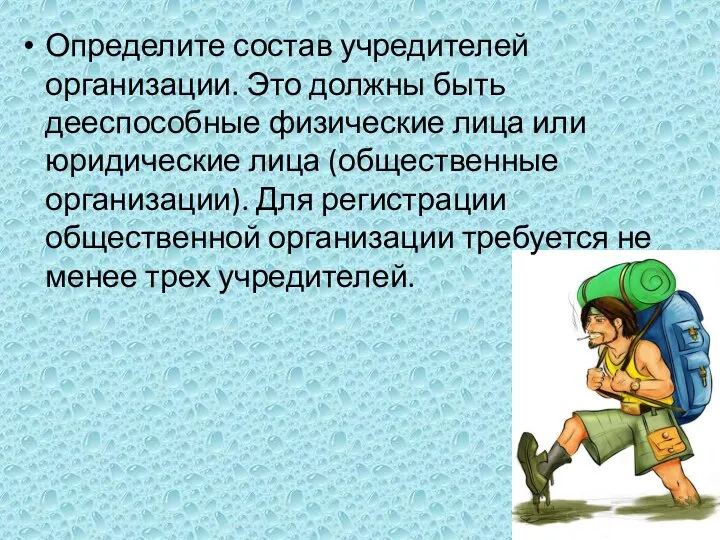 • Определите состав учредителей организации. Это должны быть дееспособные физические лица или юридические лица (общественные организации). Для регистрации общественной организации требуется не менее трех учредителей.